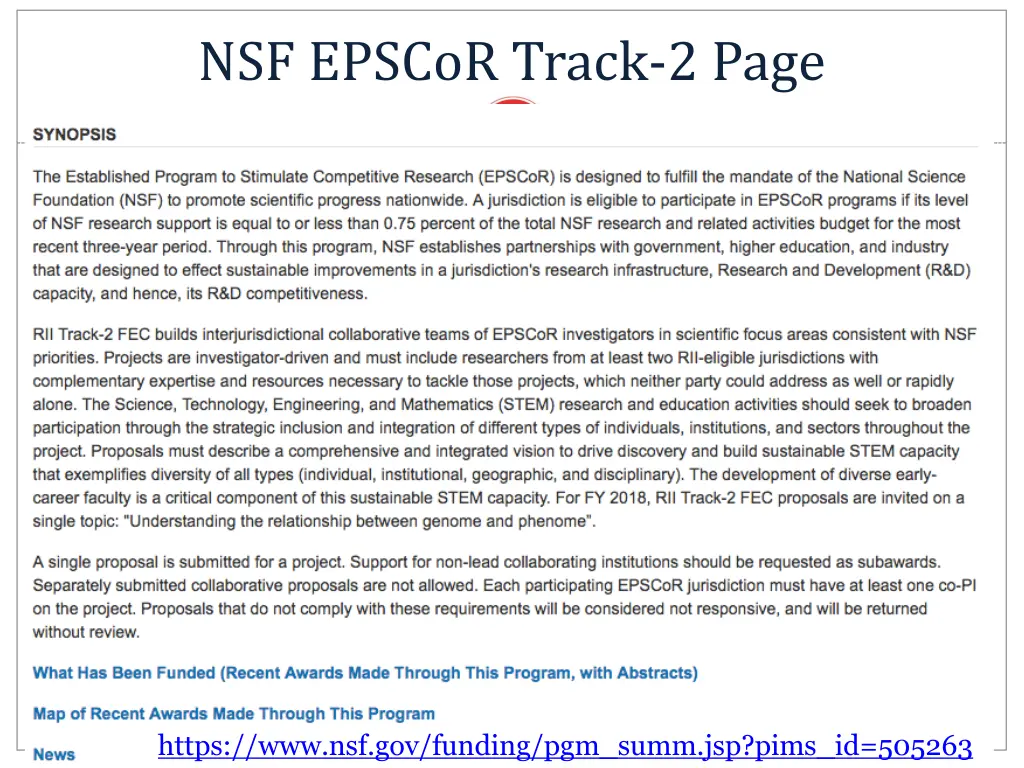 NSF EPSCoR Track-2 Page

SYNOPSIS

The Established Program to Stimulate Competitive Research (EPSCoR) is designed to fulfill the mandate of the National Science Foundation (NSF) to promote scientific progress nationwide. A jurisdiction is eligible to participate in EPSCoR programs if its level of NSF research support is equal to or less than 0.75 percent of the total NSF research and related activities budget for the most recent three-year period. Through this program, NSF establishes partnerships with government, higher education, and industry that are designed to effect sustainable improvements in a jurisdiction's research infrastructure, Research and Development (R&D) capacity, and hence, its R&D competitiveness.

RII Track-2 FEC builds interjurisdictional collaborative teams of EPSCoR investigators in scientific focus areas consistent with NSF priorities. Projects are investigator-driven and must include researchers from at least two RII-eligible jurisdictions with complementary expertise and resources necessary to tackle those projects, which neither party could address as well or rapidly alone. The Science, Technology, Engineering, and Mathematics (STEM) research and education activities should seek to broaden participation through the strategic inclusion and integration of different types of individuals, institutions, and sectors throughout the project. Proposals must describe a comprehensive and integrated vision to drive discovery and build sustainable STEM capacity that exemplifies diversity of all types (individual, institutional, geographic, and disciplinary). The development of diverse early-career faculty is a critical component of this sustainable STEM capacity. For FY 2018, RII Track-2 FEC proposals are invited on a single topic: "Understanding the relationship between genome and phenome".

A single proposal is submitted for a project. Support for non-lead collaborating institutions should be requested as subawards. Separately submitted collaborative proposals are not allowed. Each participating EPSCoR jurisdiction must have at least one co-PI on the project. Proposals that do not comply with these requirements will be considered not responsive, and will be returned without review.

What Has Been Funded (Recent Awards Made Through This Program, with Abstracts)

Map of Recent Awards Made Through This Program

News

https://www.nsf.gov/funding/pgm_summ.jsp?pims_id=505263